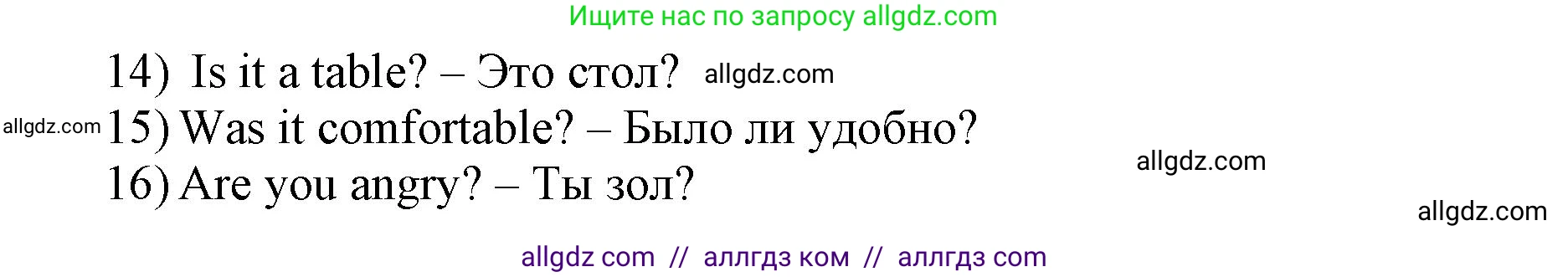 Ищите нас по запросу allgdz.com

14) Is it a table? – Это стол? allgdz.com

allgdz.com 15) Was it comfortable? – Было ли удобно?

allgdz.com

16) Are you angry? – Ты зол?

allgdz.com

allgdz com // аллгдз ком // аллгдз com